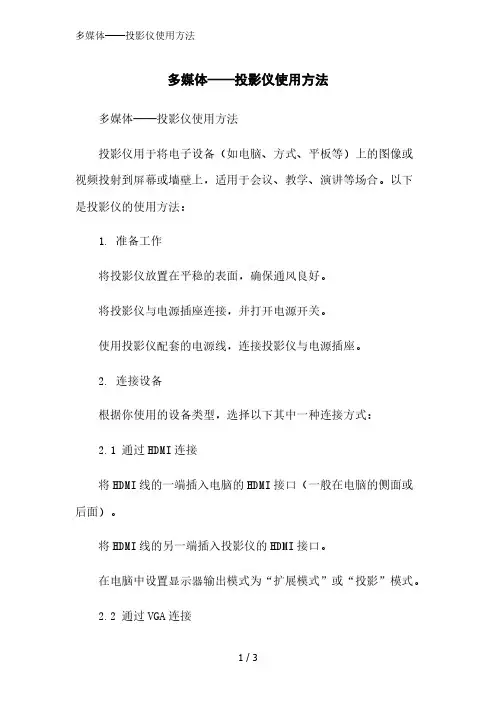 多媒体——投影仪使用方法

多媒体——投影仪使用方法

多媒体——投影仪使用方法

投影仪用于将电子设备（如电脑、方式、平板等）上的图像或视频投射到屏幕或墙壁上，适用于会议、教学、演讲等场合。以下是投影仪的使用方法：

1. 准备工作

将投影仪放置在平稳的表面，确保通风良好。

将投影仪与电源插座连接，并打开电源开关。

使用投影仪配套的电源线，连接投影仪与电源插座。

2. 连接设备

根据你使用的设备类型，选择以下其中一种连接方式：

2.1 通过HDMI连接

将HDMI线的一端插入电脑的HDMI接口（一般在电脑的侧面或后面）。

将HDMI线的另一端插入投影仪的HDMI接口。

在电脑中设置显示器输出模式为“扩展模式”或“投影”模式。

2.2 通过VGA连接

1 / 3